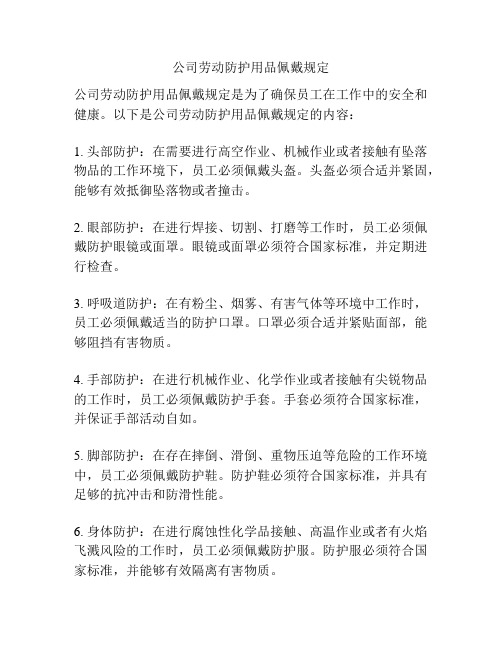 公司劳动防护用品佩戴规定

公司劳动防护用品佩戴规定是为了确保员工在工作中的安全和健康。以下是公司劳动防护用品佩戴规定的内容：

1. 头部防护：在需要进行高空作业、机械作业或者接触有坠落物品的工作环境下，员工必须佩戴头盔。头盔必须合适并紧固，能够有效抵御坠落物或者撞击。

2. 眼部防护：在进行焊接、切割、打磨等工作时，员工必须佩戴防护眼镜或面罩。眼镜或面罩必须符合国家标准，并定期进行检查。

3. 呼吸道防护：在有粉尘、烟雾、有害气体等环境中工作时，员工必须佩戴适当的防护口罩。口罩必须合适并紧贴面部，能够阻挡有害物质。

4. 手部防护：在进行机械作业、化学作业或者接触有尖锐物品的工作时，员工必须佩戴防护手套。手套必须符合国家标准，并保证手部活动自如。

5. 脚部防护：在存在摔倒、滑倒、重物压迫等危险的工作环境中，员工必须佩戴防护鞋。防护鞋必须符合国家标准，并具有足够的抗冲击和防滑性能。

6. 身体防护：在进行腐蚀性化学品接触、高温作业或者有火焰飞溅风险的工作时，员工必须佩戴防护服。防护服必须符合国家标准，并能够有效隔离有害物质。